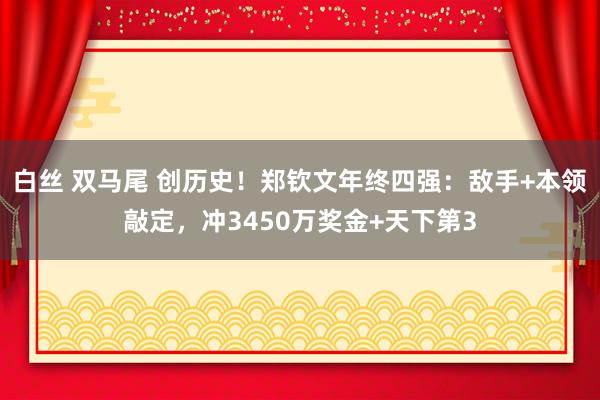 白丝 双马尾 创历史！郑钦文年终四强：敌手+本领敲定，冲3450万奖金+天下第3